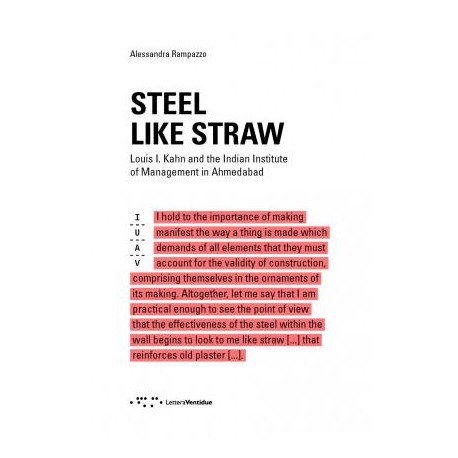 Alessandra Rampazzo

STEEL
LIKE STRAW

Louis I. Kahn and the Indian Institute of Management in Ahmedabad

I
U
A
V

I hold to the importance of making manifest the way a thing is made which demands of all elements that they must account for the validity of construction, comprising themselves in the ornaments of its making. Altogether, let me say that I am practical enough to see the point of view that the effectiveness of the steel within the wall begins to look to me like straw [...] that reinforces old plaster [...].

LetteraVentidue